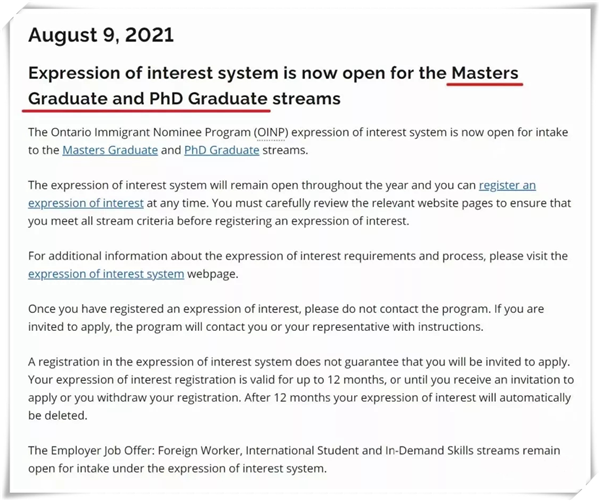 August 9, 2021

Expression of interest system is now open for the Masters Graduate and PhD Graduate streams

The Ontario Immigrant Nominee Program (OINP) expression of interest system is now open for intake to the Masters Graduate and PhD Graduate streams.

The expression of interest system will remain open throughout the year and you can register an expression of interest at any time. You must carefully review the relevant website pages to ensure that you meet all stream criteria before registering an expression of interest.

For additional information about the expression of interest requirements and process, please visit the expression of interest system webpage.

Once you have registered an expression of interest, please do not contact the program. If you are invited to apply, the program will contact you or your representative with instructions.

A registration in the expression of interest system does not guarantee that you will be invited to apply. Your expression of interest registration is valid for up to 12 months, or until you receive an invitation to apply or you withdraw your registration. After 12 months your expression of interest will automatically be deleted.

The Employer Job Offer: Foreign Worker, International Student and In-Demand Skills streams remain open for intake under the expression of interest system.